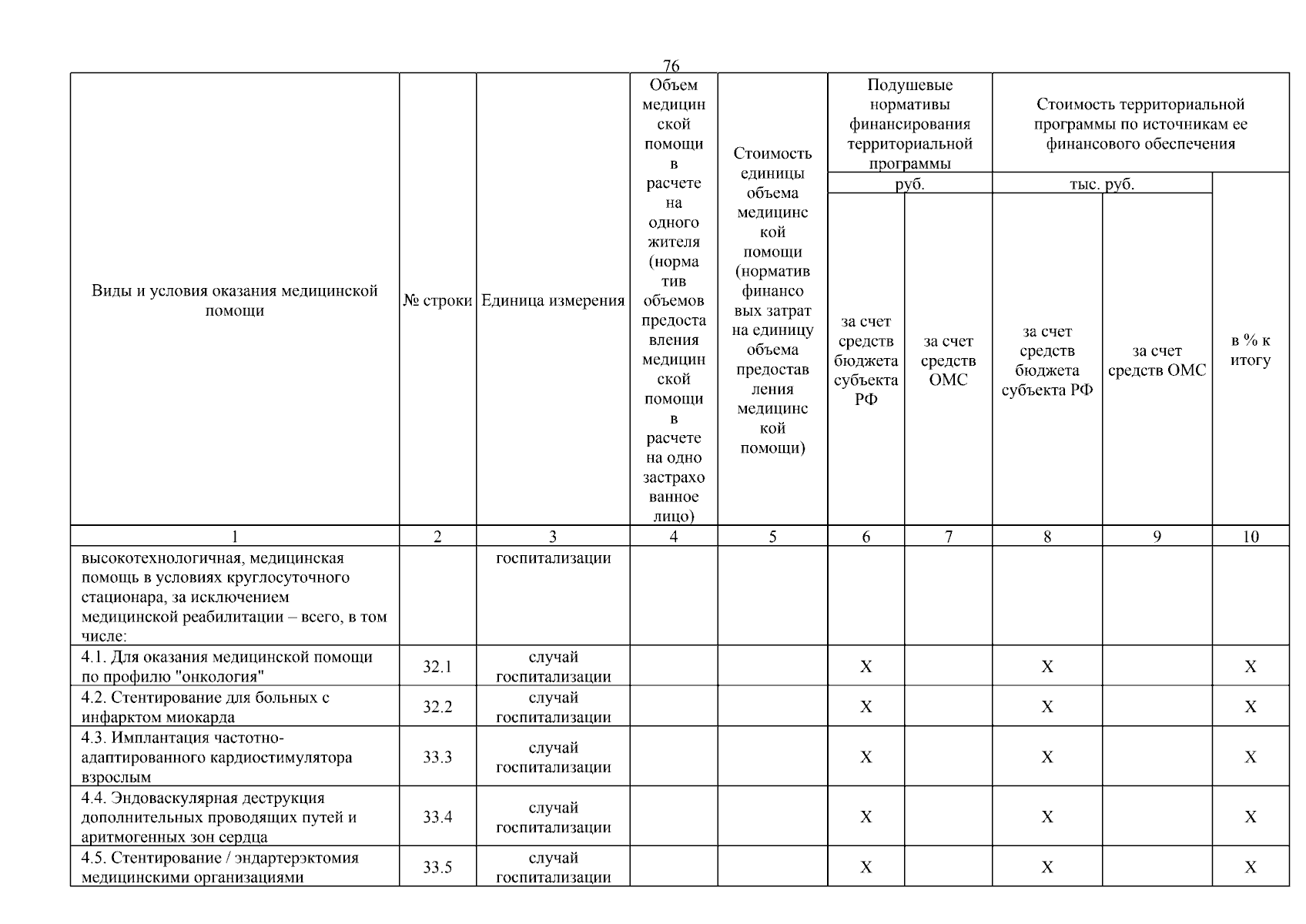 76

| Виды и условия оказания медицинской помощи | № строки | Единица измерения | Объем медицинской помощи в расчете на одного жителя (норматив объемов предоставления медицинской помощи в расчете на одно застрахованное лицо) | Стоимость единицы объема медицинской помощи (норматив финансовых затрат на единицу объема предоставления медицинской помощи) | Подушевые нормативы финансирования территориальной программы руб. за счет средств бюджета субъекта РФ | Подушевые нормативы финансирования территориальной программы руб. за счет средств ОМС | Стоимость территориальной программы по источникам ее финансового обеспечения тыс. руб. за счет средств бюджета субъекта РФ | Стоимость территориальной программы по источникам ее финансового обеспечения тыс. руб. за счет средств ОМС | в % к итогу |
|---|---|---|---|---|---|---|---|---|---|
| 1 | 2 | 3 | 4 | 5 | 6 | 7 | 8 | 9 | 10 |
| высокотехнологичная, медицинская помощь в условиях круглосуточного стационара, за исключением медицинской реабилитации – всего, в том числе: | | госпитализации | | | | | | | |
| 4.1. Для оказания медицинской помощи по профилю "онкология" | 32.1 | случай госпитализации | | | X | | X | | X |
| 4.2. Стентирование для больных с инфарктом миокарда | 32.2 | случай госпитализации | | | X | | X | | X |
| 4.3. Имплантация частотно-адаптированного кардиостимулятора взрослым | 33.3 | случай госпитализации | | | X | | X | | X |
| 4.4. Эндоваскулярная деструкция дополнительных проводящих путей и аритмогенных зон сердца | 33.4 | случай госпитализации | | | X | | X | | X |
| 4.5. Стентирование / эндартерэктомия медицинскими организациями | 33.5 | случай госпитализации | | | X | | X | | X |